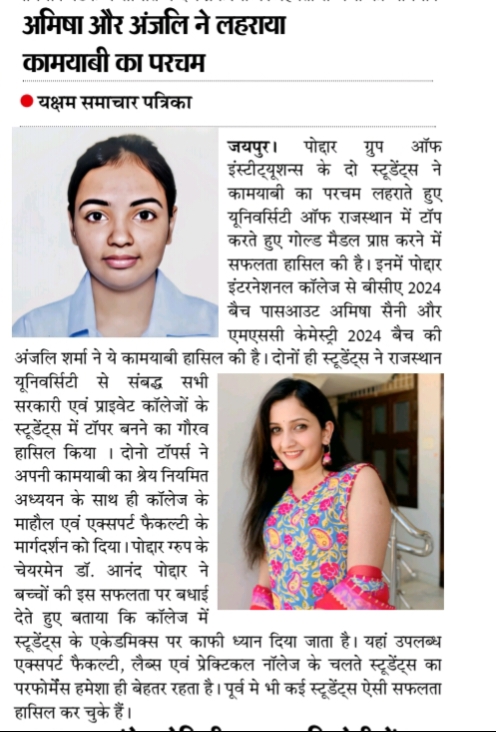 अमिषा और अंजलि ने लहराया कामयाबी का परचम

यक्षम समाचार पत्रिका

जयपुर। पोद्दार ग्रुप ऑफ इंस्टीट्यूशन्स के दो स्टूडेंट्स ने कामयाबी का परचम लहराते हुए यूनिवर्सिटी ऑफ राजस्थान में टॉप करते हुए गोल्ड मैडल प्राप्त करने में सफलता हासिल की है। इनमें पोद्दार इंटरनेशनल कॉलेज से बीसीए 2024 बैच पासआउट अमिषा सैनी और एमएससी केमेस्ट्री 2024 बैच की अंजलि शर्मा ने ये कामयाबी हासिल की है। दोनों ही स्टूडेंट्स ने राजस्थान यूनिवर्सिटी से संबद्ध सभी सरकारी एवं प्राइवेट कॉलेजों के स्टूडेंट्स में टॉपर बनने का गौरव हासिल किया । दोनो टॉपर्स ने अपनी कामयाबी का श्रेय नियमित अध्ययन के साथ ही कॉलेज के माहौल एवं एक्सपर्ट फैकल्टी के मार्गदर्शन को दिया। पोद्दार ग्रुप के चेयरमेन डॉ. आनंद पोद्दार ने बच्चों की इस सफलता पर बधाई देते हुए बताया कि कॉलेज में स्टूडेंट्स के एकेडमिक्स पर काफी ध्यान दिया जाता है। यहां उपलब्ध एक्सपर्ट फैकल्टी, लैब्स एवं प्रेक्टिकल नॉलेज के चलते स्टूडेंट्स का परफोर्मेंस हमेशा ही बेहतर रहता है। पूर्व मे भी कई स्टूडेंट्स ऐसी सफलता हासिल कर चुके हैं।